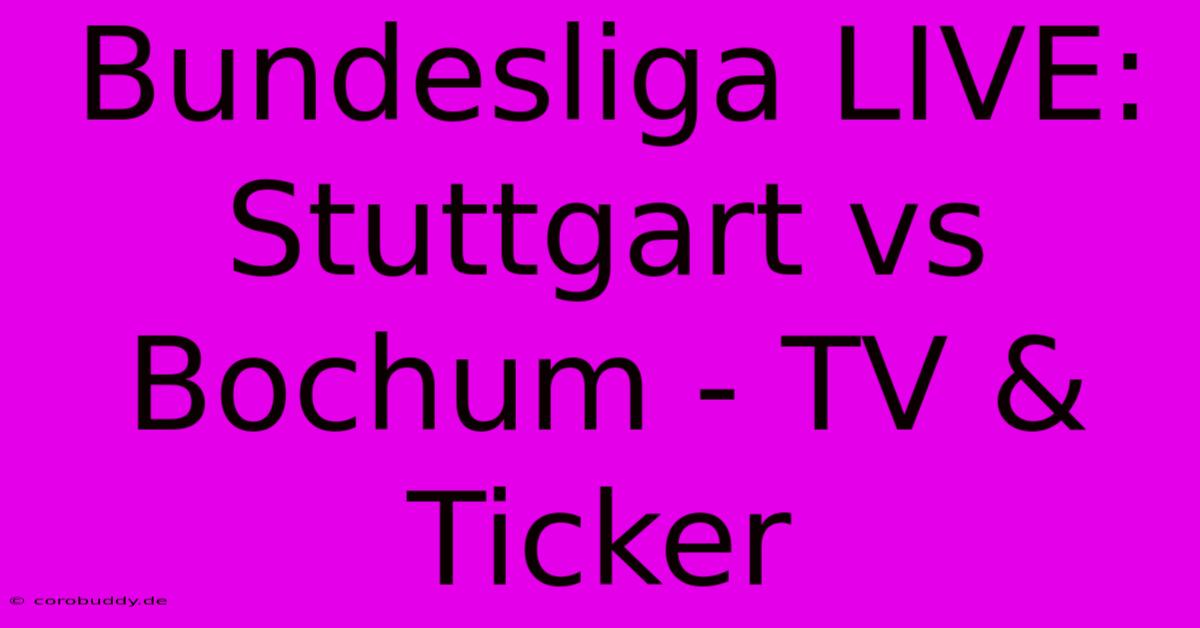 Bundesliga LIVE: Stuttgart vs Bochum - TV & Ticker

© corobuddy.de